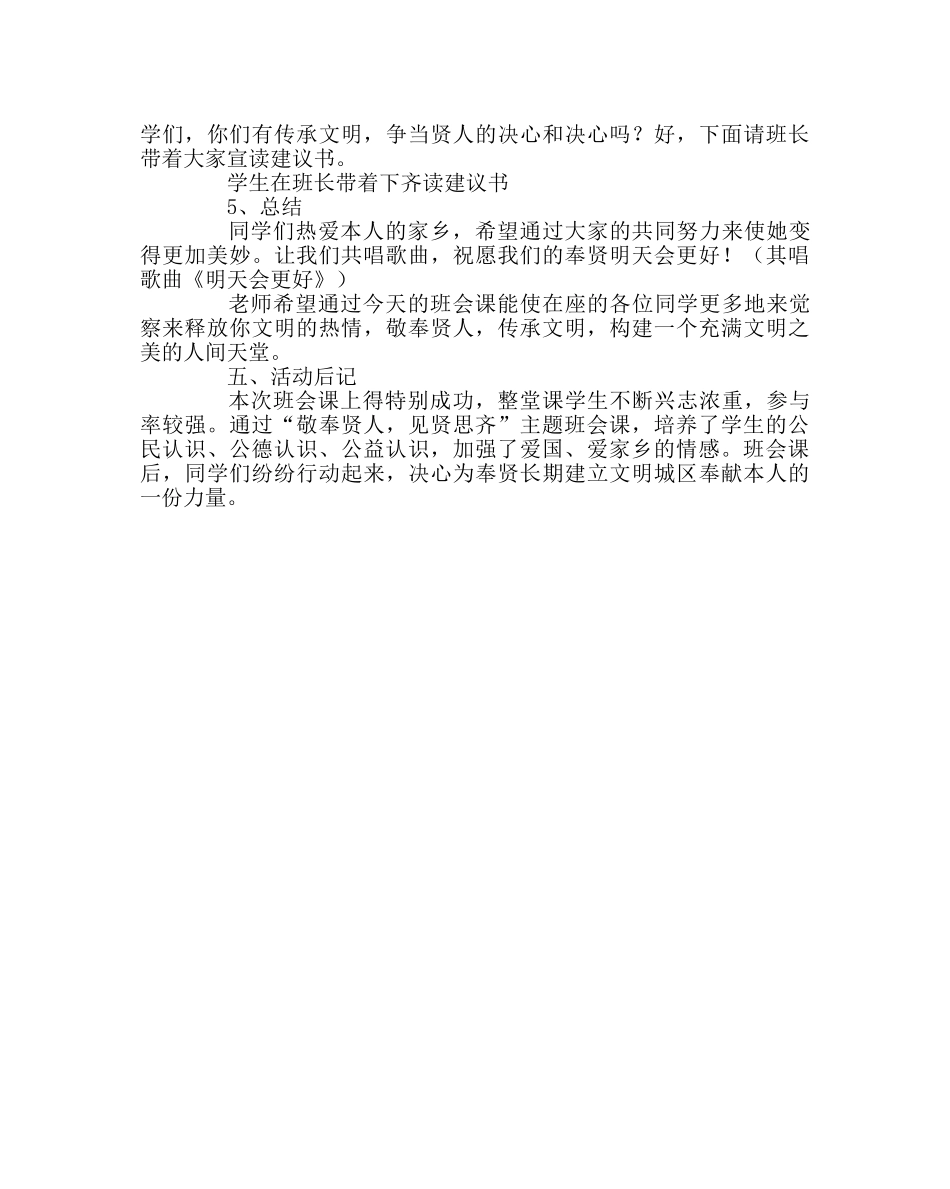 学们，你们有传承文明，争当贤人的决心和决心吗？好，下面请班长带着大家宣读建议书。

学生在班长带着下齐读建议书

5、总结

同学们热爱本人的家乡，希望通过大家的共同努力来使她变得更加美妙。让我们共唱歌曲，祝愿我们的奉贤明天会更好！（其唱歌曲《明天会更好》）

老师希望通过今天的班会课能使在座的各位同学更多地来觉察来释放你文明的热情，敬奉贤人，传承文明，构建一个充满文明之美的人间天堂。

五、活动后记

本次班会课上得特别成功，整堂课学生不断兴志浓重，参与率较强。通过“敬奉贤人，见贤思齐”主题班会课，培养了学生的公民认识、公德认识、公益认识，加强了爱国、爱家乡的情感。班会课后，同学们纷纷行动起来，决心为奉贤长期建立文明城区奉献本人的一份力量。